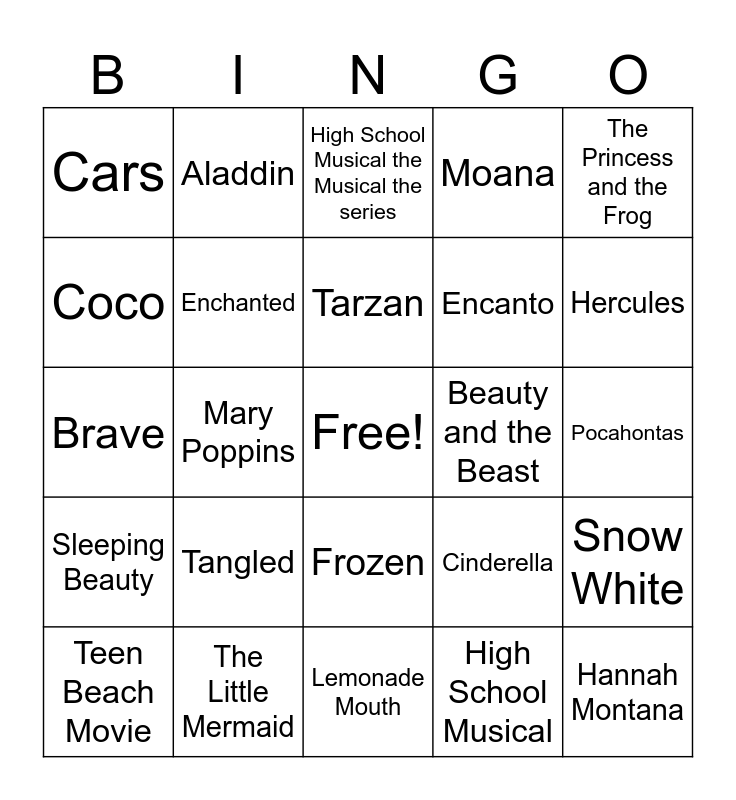 | B | I | N | G | O |
|---|---|---|---|---|
| Cars | Aladdin | High School Musical the Musical the series | Moana | The Princess and the Frog |
| Coco | Enchanted | Tarzan | Encanto | Hercules |
| Brave | Mary Poppins | Free! | Beauty and the Beast | Pocahontas |
| Sleeping Beauty | Tangled | Frozen | Cinderella | Snow White |
| Teen Beach Movie | The Little Mermaid | Lemonade Mouth | High School Musical | Hannah Montana |